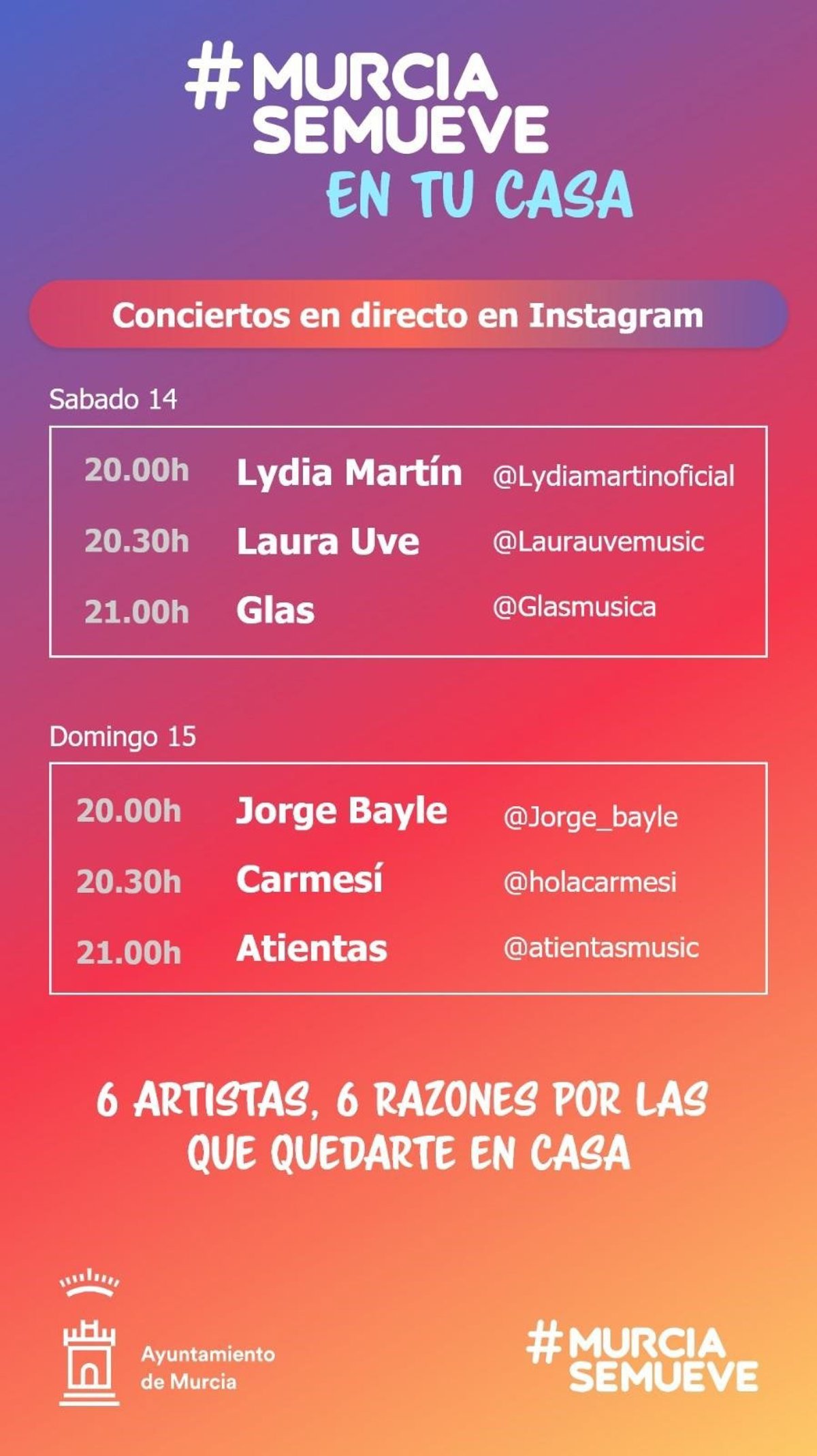 #MURCIA SEMUEVE
EN TU CASA

Conciertos en directo en Instagram

Sabado 14

20.00h Lydia Martín @Lydiamartinoficial
20.30h Laura Uve @Laurauvemusic
21.00h Glas @Glasmusica

Domingo 15

20.00h Jorge Bayle @Jorge_bayle
20.30h Carmesí @holacarmesi
21.00h Atientas @atientasmusic

6 ARTISTAS, 6 RAZONES POR LAS QUE QUEDARTE EN CASA

Ayuntamiento
de Murcia

#MURCIA SEMUEVE